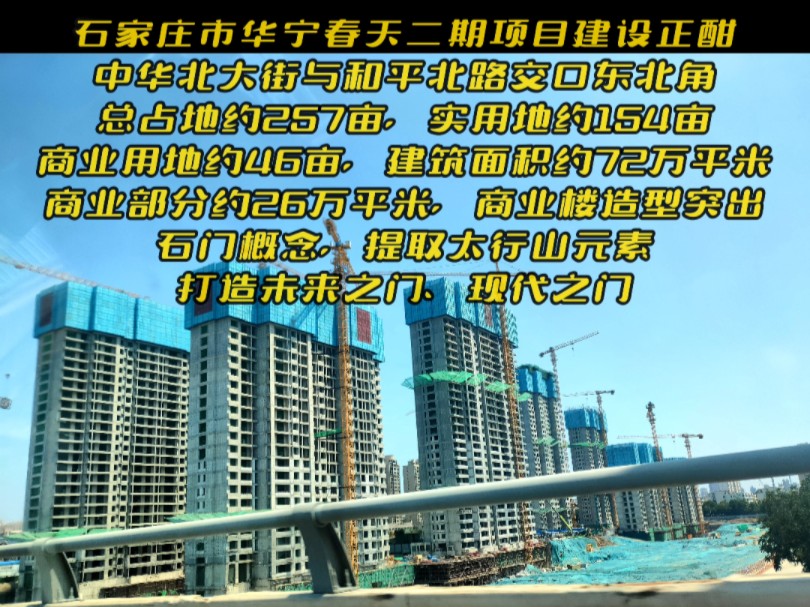 石家庄市华宁春天二期项目建设正酣
中华北大街与和平北路交口东北角
总占地约257亩，实用地约154亩
商业用地约46亩，建筑面积约72万平米
商业部分约26万平米，商业楼造型突出
石门概念，提取太行山元素
打造未来之门、现代之门